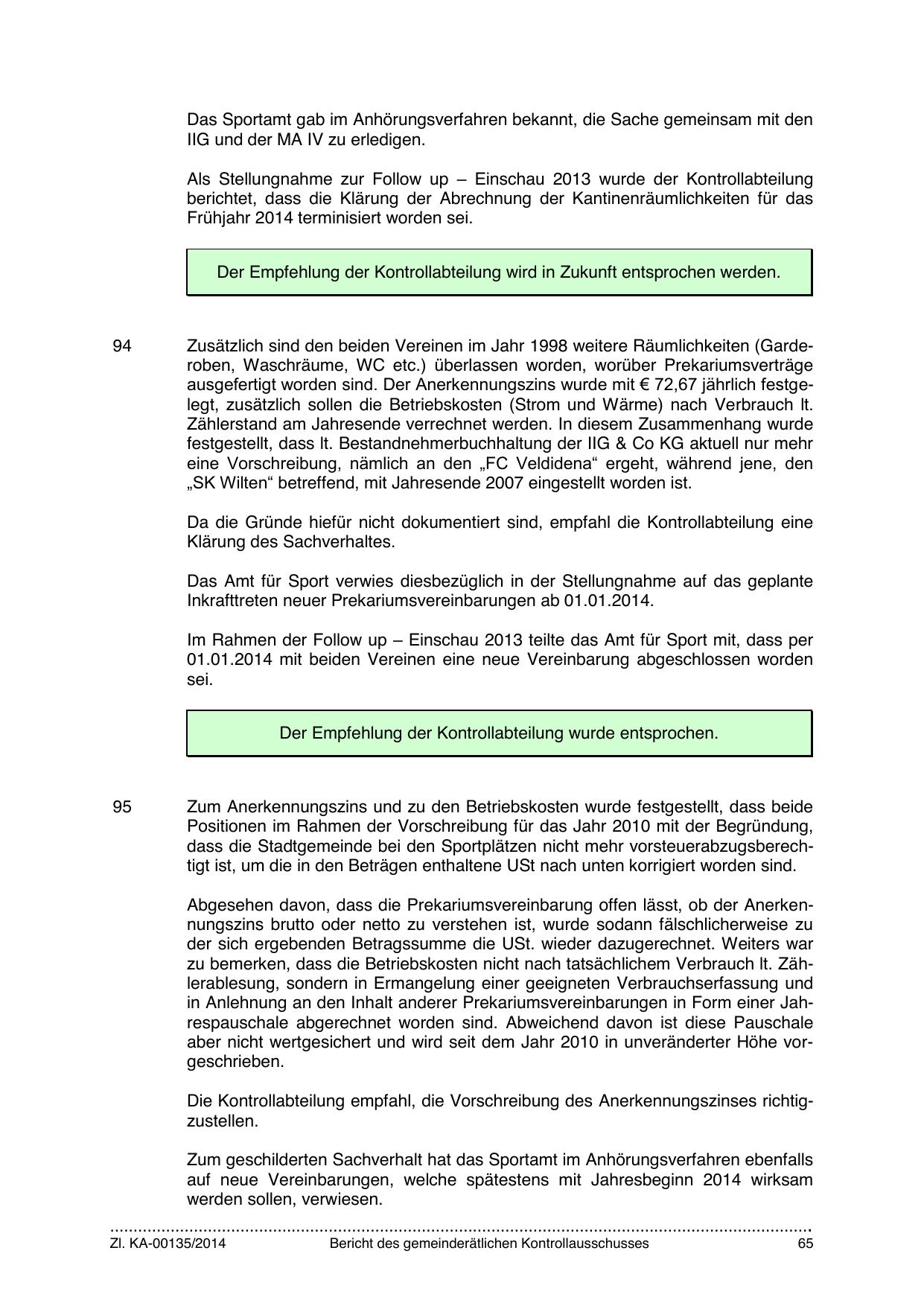 Das Sportamt gab im Anhörungsverfahren bekannt, die Sache gemeinsam mit den IIG und der MA IV zu erledigen.

Als Stellungnahme zur Follow up – Einschau 2013 wurde der Kontrollabteilung berichtet, dass die Klärung der Abrechnung der Kantinenräumlichkeiten für das Frühjahr 2014 terminisiert worden sei.

Der Empfehlung der Kontrollabteilung wird in Zukunft entsprochen werden.

94 Zusätzlich sind den beiden Vereinen im Jahr 1998 weitere Räumlichkeiten (Garderoben, Waschräume, WC etc.) überlassen worden, worüber Prekariumsverträge ausgefertigt worden sind. Der Anerkennungszins wurde mit € 72,67 jährlich festgelegt, zusätzlich sollen die Betriebskosten (Strom und Wärme) nach Verbrauch lt. Zählerstand am Jahresende verrechnet werden. In diesem Zusammenhang wurde festgestellt, dass lt. Bestandnehmerbuchhaltung der IIG & Co KG aktuell nur mehr eine Vorschreibung, nämlich an den „FC Veldidena“ ergeht, während jene, den „SK Wilten“ betreffend, mit Jahresende 2007 eingestellt worden ist.

Da die Gründe hiefür nicht dokumentiert sind, empfahl die Kontrollabteilung eine Klärung des Sachverhaltes.

Das Amt für Sport verwies diesbezüglich in der Stellungnahme auf das geplante Inkrafttreten neuer Prekariumsvereinbarungen ab 01.01.2014.

Im Rahmen der Follow up – Einschau 2013 teilte das Amt für Sport mit, dass per 01.01.2014 mit beiden Vereinen eine neue Vereinbarung abgeschlossen worden sei.

Der Empfehlung der Kontrollabteilung wurde entsprochen.

95 Zum Anerkennungszins und zu den Betriebskosten wurde festgestellt, dass beide Positionen im Rahmen der Vorschreibung für das Jahr 2010 mit der Begründung, dass die Stadtgemeinde bei den Sportplätzen nicht mehr vorsteuerabzugsberechtigt ist, um die in den Beträgen enthaltene USt nach unten korrigiert worden sind.

Abgesehen davon, dass die Prekariumsvereinbarung offen lässt, ob der Anerkennungszins brutto oder netto zu verstehen ist, wurde sodann fälschlicherweise zu der sich ergebenden Betragssumme die USt. wieder dazugerechnet. Weiters war zu bemerken, dass die Betriebskosten nicht nach tatsächlichem Verbrauch lt. Zählerablesung, sondern in Ermangelung einer geeigneten Verbrauchserfassung und in Anlehnung an den Inhalt anderer Prekariumsvereinbarungen in Form einer Jahrespauschale abgerechnet worden sind. Abweichend davon ist diese Pauschale aber nicht wertgesichert und wird seit dem Jahr 2010 in unveränderter Höhe vorgeschrieben.

Die Kontrollabteilung empfahl, die Vorschreibung des Anerkennungszinses richtigzustellen.

Zum geschilderten Sachverhalt hat das Sportamt im Anhörungsverfahren ebenfalls auf neue Vereinbarungen, welche spätestens mit Jahresbeginn 2014 wirksam werden sollen, verwiesen.

Zl. KA-00135/2014 Bericht des gemeinderätlichen Kontrollausschusses 65